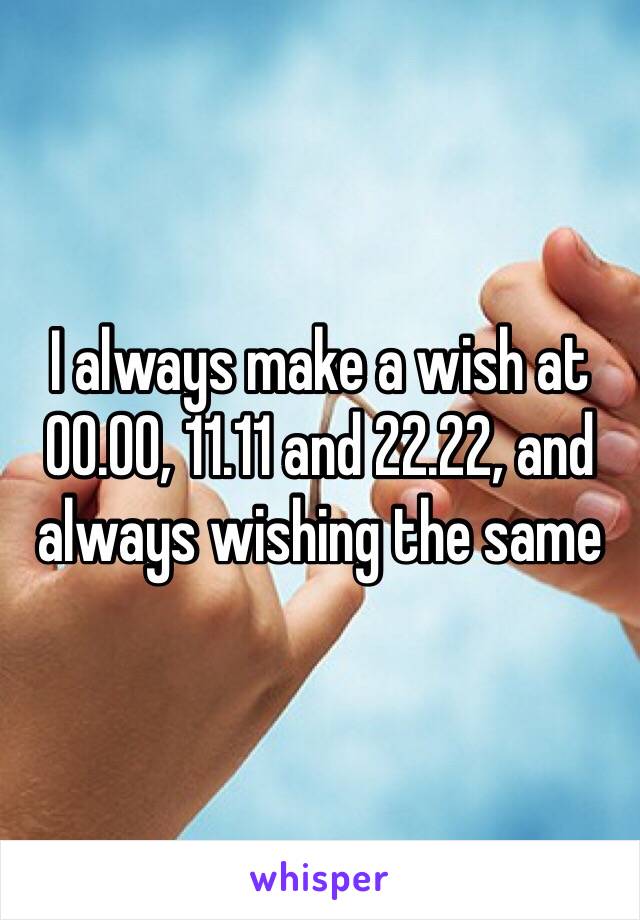 I always make a wish at 00.00, 11.11 and 22.22, and always wishing the same

whisper